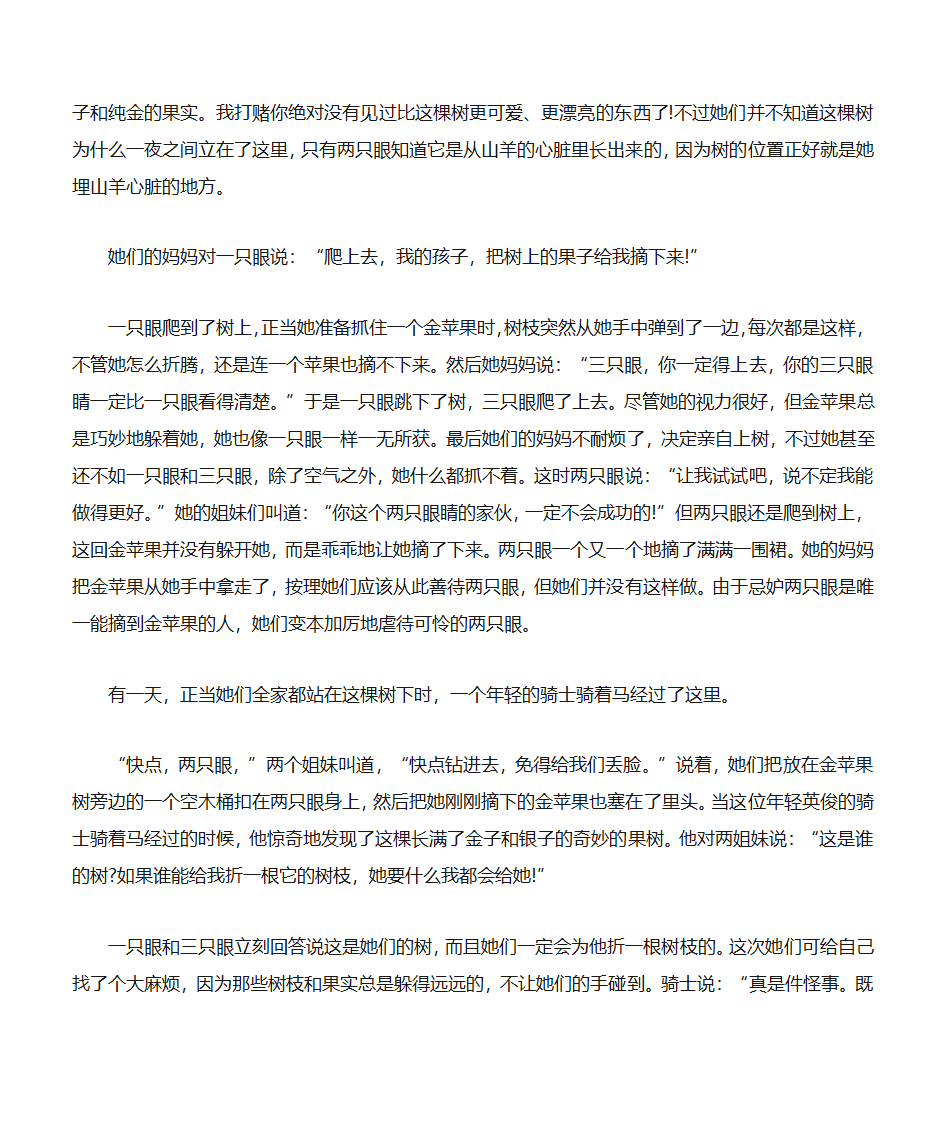 子和纯金的果实。我打赌你绝对没有见过比这棵树更可爱、更漂亮的东西了!不过她们并不知道这棵树为什么一夜之间立在了这里，只有两只眼知道它是从山羊的心脏里长出来的，因为树的位置正好就是她埋山羊心脏的地方。

她们的妈妈对一只眼说：“爬上去，我的孩子，把树上的果子给我摘下来!”

一只眼爬到了树上，正当她准备抓住一个金苹果时，树枝突然从她手中弹到了一边，每次都是这样，不管她怎么折腾，还是连一个苹果也摘不下来。然后她妈妈说：“三只眼，你一定得上去，你的三只眼睛一定比一只眼看得清楚。”于是一只眼跳下了树，三只眼爬了上去。尽管她的视力很好，但金苹果总是巧妙地躲着她，她也像一只眼一样一无所获。最后她们的妈妈不耐烦了，决定亲自上树，不过她甚至还不如一只眼和三只眼，除了空气之外，她什么都抓不着。这时两只眼说：“让我试试吧，说不定我能做得更好。”她的姐妹们叫道：“你这个两只眼睛的家伙，一定不会成功的!”但两只眼还是爬到树上，这回金苹果并没有躲开她，而是乖乖地让她摘了下来。两只眼一个又一个地摘了满满一围裙。她的妈妈把金苹果从她手中拿走了，按理她们应该从此善待两只眼，但她们并没有这样做。由于忌妒两只眼是唯一能摘到金苹果的人，她们变本加厉地虐待可怜的两只眼。

有一天，正当她们全家都站在这棵树下时，一个年轻的骑士骑着马经过了这里。

“快点，两只眼，”两个姐妹叫道，“快点钻进去，免得给我们丢脸。”说着，她们把放在金苹果树旁边的一个空木桶扣在两只眼身上，然后把她刚刚摘下的金苹果也塞在了里头。当这位年轻英俊的骑士骑着马经过的时候，他惊奇地发现了这棵长满了金子和银子的奇妙的果树。他对两姐妹说：“这是谁的树?如果谁能给我折一根它的树枝，她要什么我都会给她!”

一只眼和三只眼立刻回答说这是她们的树，而且她们一定会为他折一根树枝的。这次她们可给自己找了个大麻烦，因为那些树枝和果实总是躲得远远的，不让她们的手碰到。骑士说：“真是件怪事。既